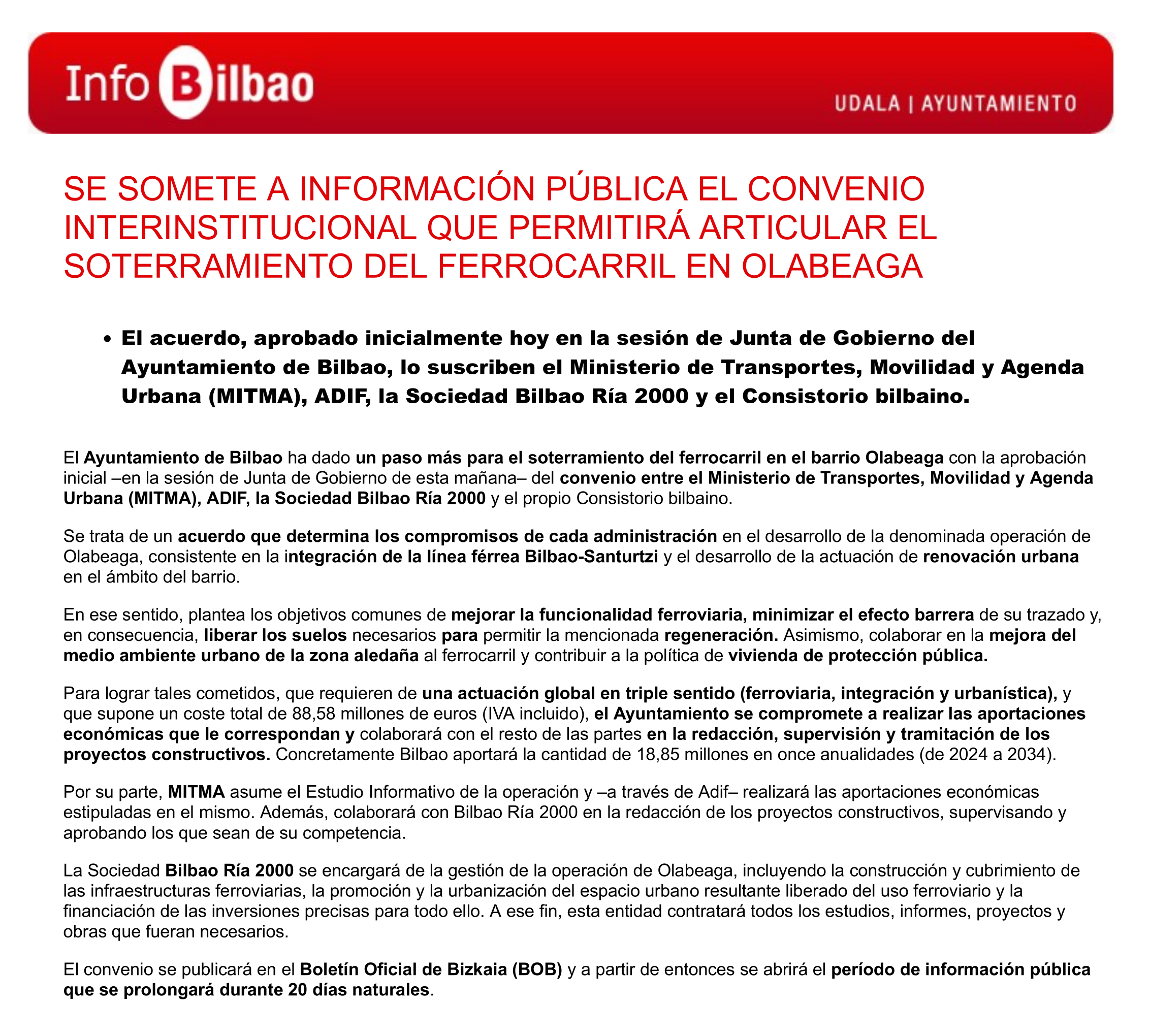 Info Bilbao
UDALA | AYUNTAMIENTO

SE SOMETE A INFORMACIÓN PÚBLICA EL CONVENIO INTERINSTITUCIONAL QUE PERMITIRÁ ARTICULAR EL SOTERRAMIENTO DEL FERROCARRIL EN OLABEAGA

• El acuerdo, aprobado inicialmente hoy en la sesión de Junta de Gobierno del Ayuntamiento de Bilbao, lo suscriben el Ministerio de Transportes, Movilidad y Agenda Urbana (MITMA), ADIF, la Sociedad Bilbao Ría 2000 y el Consistorio bilbaino.

El Ayuntamiento de Bilbao ha dado un paso más para el soterramiento del ferrocarril en el barrio Olabeaga con la aprobación inicial –en la sesión de Junta de Gobierno de esta mañana– del convenio entre el Ministerio de Transportes, Movilidad y Agenda Urbana (MITMA), ADIF, la Sociedad Bilbao Ría 2000 y el propio Consistorio bilbaino.

Se trata de un acuerdo que determina los compromisos de cada administración en el desarrollo de la denominada operación de Olabeaga, consistente en la integración de la línea férrea Bilbao-Santurtzi y el desarrollo de la actuación de renovación urbana en el ámbito del barrio.

En ese sentido, plantea los objetivos comunes de mejorar la funcionalidad ferroviaria, minimizar el efecto barrera de su trazado y, en consecuencia, liberar los suelos necesarios para permitir la mencionada regeneración. Asimismo, colaborar en la mejora del medio ambiente urbano de la zona aledaña al ferrocarril y contribuir a la política de vivienda de protección pública.

Para lograr tales cometidos, que requieren de una actuación global en triple sentido (ferroviaria, integración y urbanística), y que supone un coste total de 88,58 millones de euros (IVA incluido), el Ayuntamiento se compromete a realizar las aportaciones económicas que le correspondan y colaborará con el resto de las partes en la redacción, supervisión y tramitación de los proyectos constructivos. Concretamente Bilbao aportará la cantidad de 18,85 millones en once anualidades (de 2024 a 2034).

Por su parte, MITMA asume el Estudio Informativo de la operación y –a través de Adif– realizará las aportaciones económicas estipuladas en el mismo. Además, colaborará con Bilbao Ría 2000 en la redacción de los proyectos constructivos, supervisando y aprobando los que sean de su competencia.

La Sociedad Bilbao Ría 2000 se encargará de la gestión de la operación de Olabeaga, incluyendo la construcción y cubrimiento de las infraestructuras ferroviarias, la promoción y la urbanización del espacio urbano resultante liberado del uso ferroviario y la financiación de las inversiones precisas para todo ello. A ese fin, esta entidad contratará todos los estudios, informes, proyectos y obras que fueran necesarios.

El convenio se publicará en el Boletín Oficial de Bizkaia (BOB) y a partir de entonces se abrirá el período de información pública que se prolongará durante 20 días naturales.